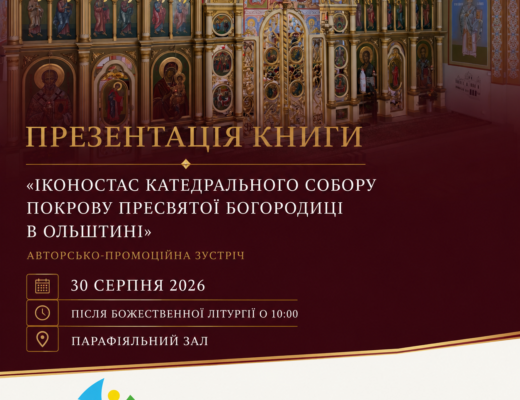 ПРЕЗЕНТАЦІЯ КНИГИ

«ІКОНОСТАС КАТЕДРАЛЬНОГО СОБОРУ ПОКРОВУ ПРЕСВЯТОЇ БОГОРОДИЦІ В ОЛЬШТИНІ»

АВТОРСЬКО-ПРОМОЦІЙНА ЗУСТРІЧ

30 СЕРПНЯ 2026

ПІСЛЯ БОЖЕСТВЕННОЇ ЛІТУРГІЇ О 10:00

ПАРАФІЯЛЬНИЙ ЗАЛ